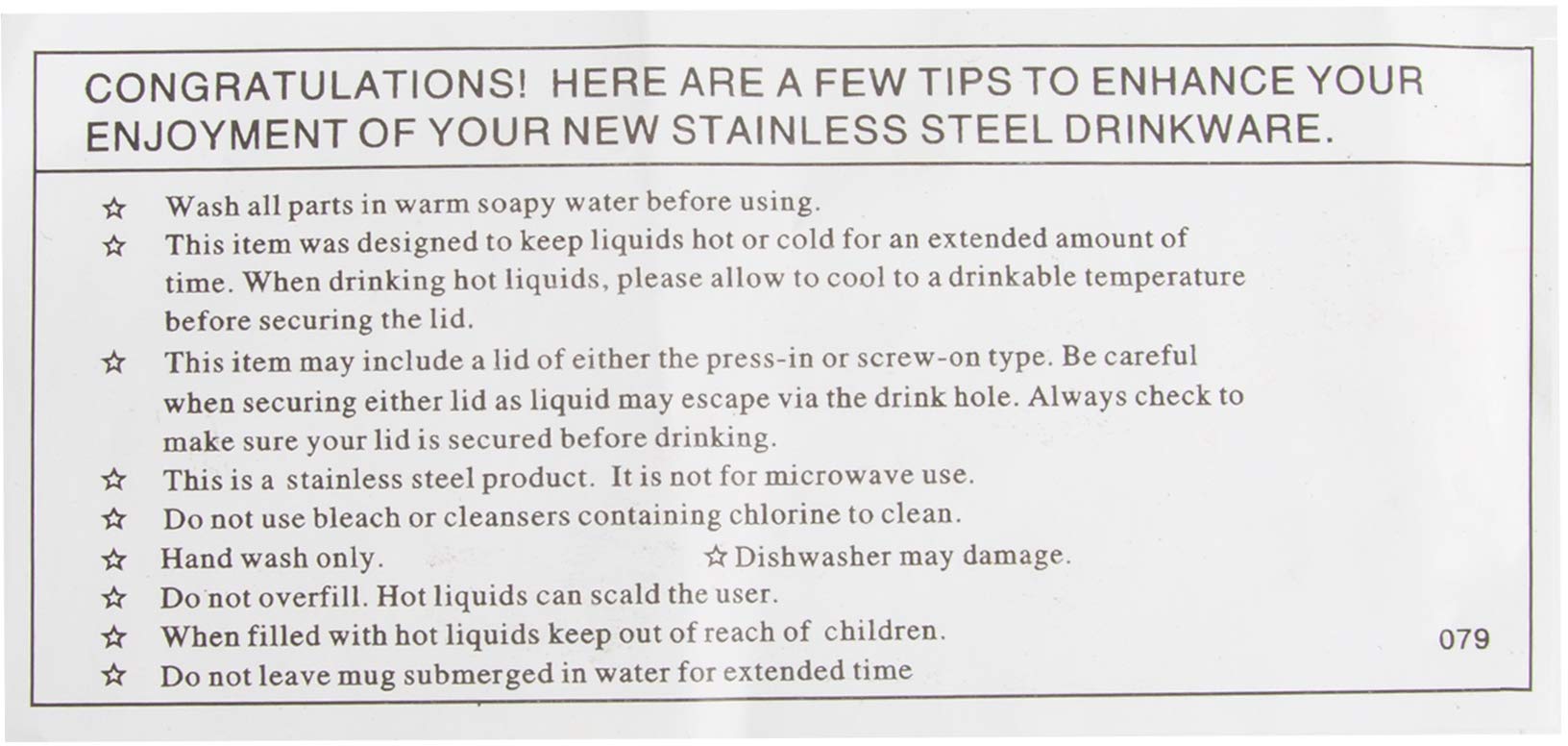 CONGRATULATIONS! HERE ARE A FEW TIPS TO ENHANCE YOUR ENJOYMENT OF YOUR NEW STAINLESS STEEL DRINKWARE.

☆ Wash all parts in warm soapy water before using.
☆ This item was designed to keep liquids hot or cold for an extended amount of time. When drinking hot liquids, please allow to cool to a drinkable temperature before securing the lid.
☆ This item may include a lid of either the press-in or screw-on type. Be careful when securing either lid as liquid may escape via the drink hole. Always check to make sure your lid is secured before drinking.
☆ This is a stainless steel product. It is not for microwave use.
☆ Do not use bleach or cleansers containing chlorine to clean.
☆ Hand wash only. ☆ Dishwasher may damage.
☆ Do not overfill. Hot liquids can scald the user.
☆ When filled with hot liquids keep out of reach of children.
☆ Do not leave mug submerged in water for extended time

079